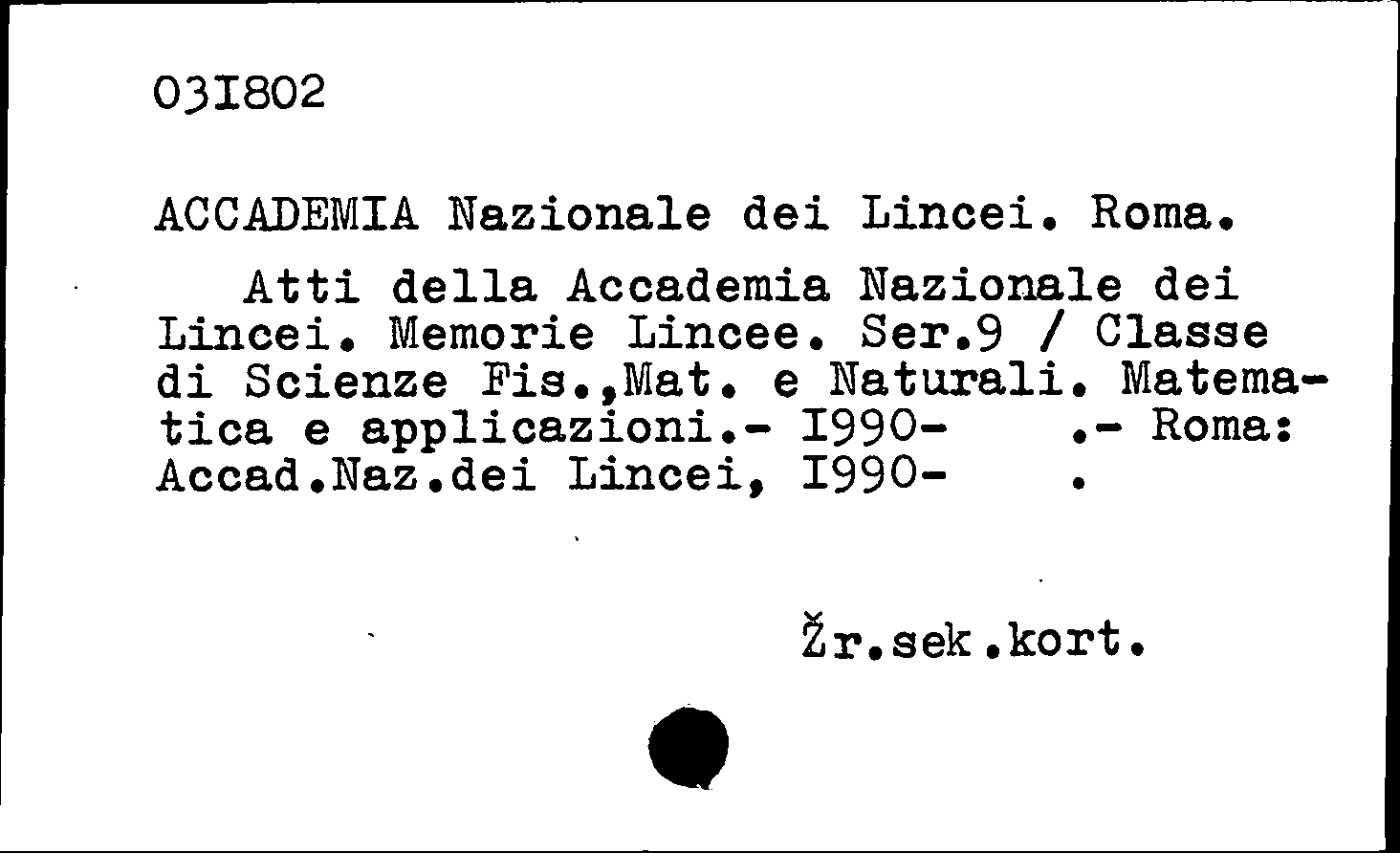 03I802

ACCADEMIA Nazionale dei Lincei. Roma.

Atti della Accademia Nazionale dei Lincei. Memorie Lincee. Ser.9 / Classe di Scienze Fis.,Mat. e Naturali. Matematica e applicazioni.- I990- .- Roma: Accad.Naz.dei Lincei, I990- .

Žr.sek.kort.